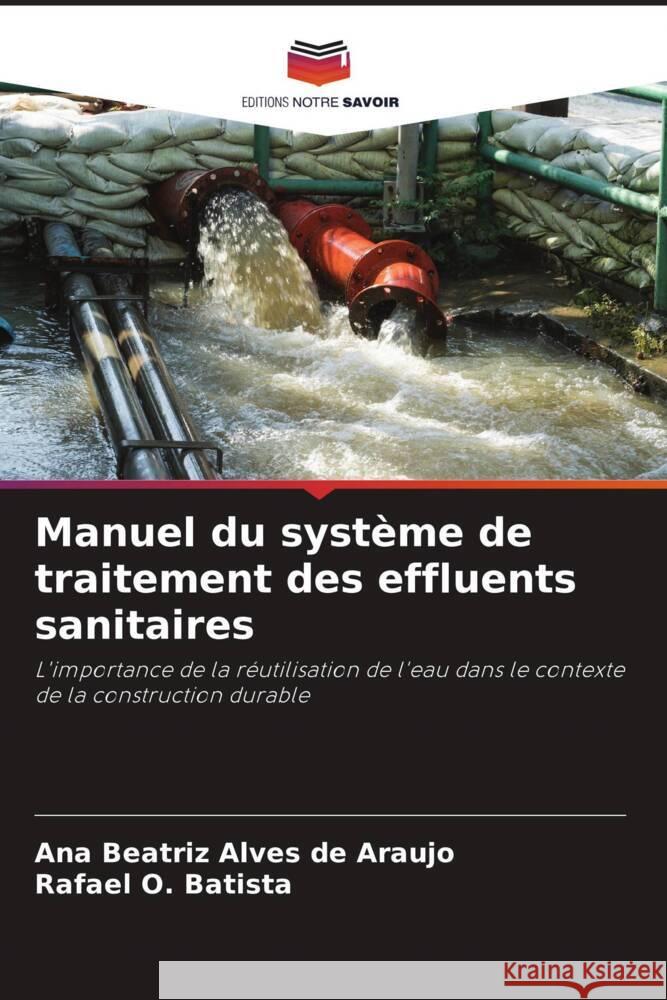 EDITIONS NOTRE SAVOIR

Manuel du système de traitement des effluents sanitaires

L'importance de la réutilisation de l'eau dans le contexte de la construction durable

Ana Beatriz Alves de Araujo
Rafael O. Batista